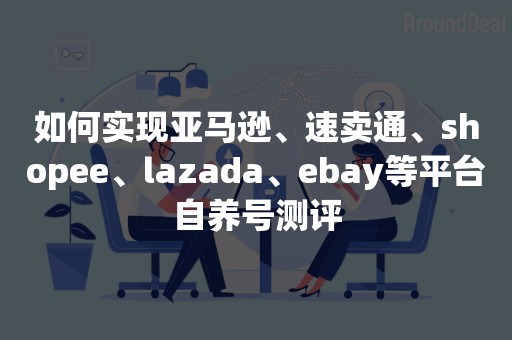 AroundDeal

如何实现亚马逊、速卖通、shopee、lazada、ebay等平台自养号测评